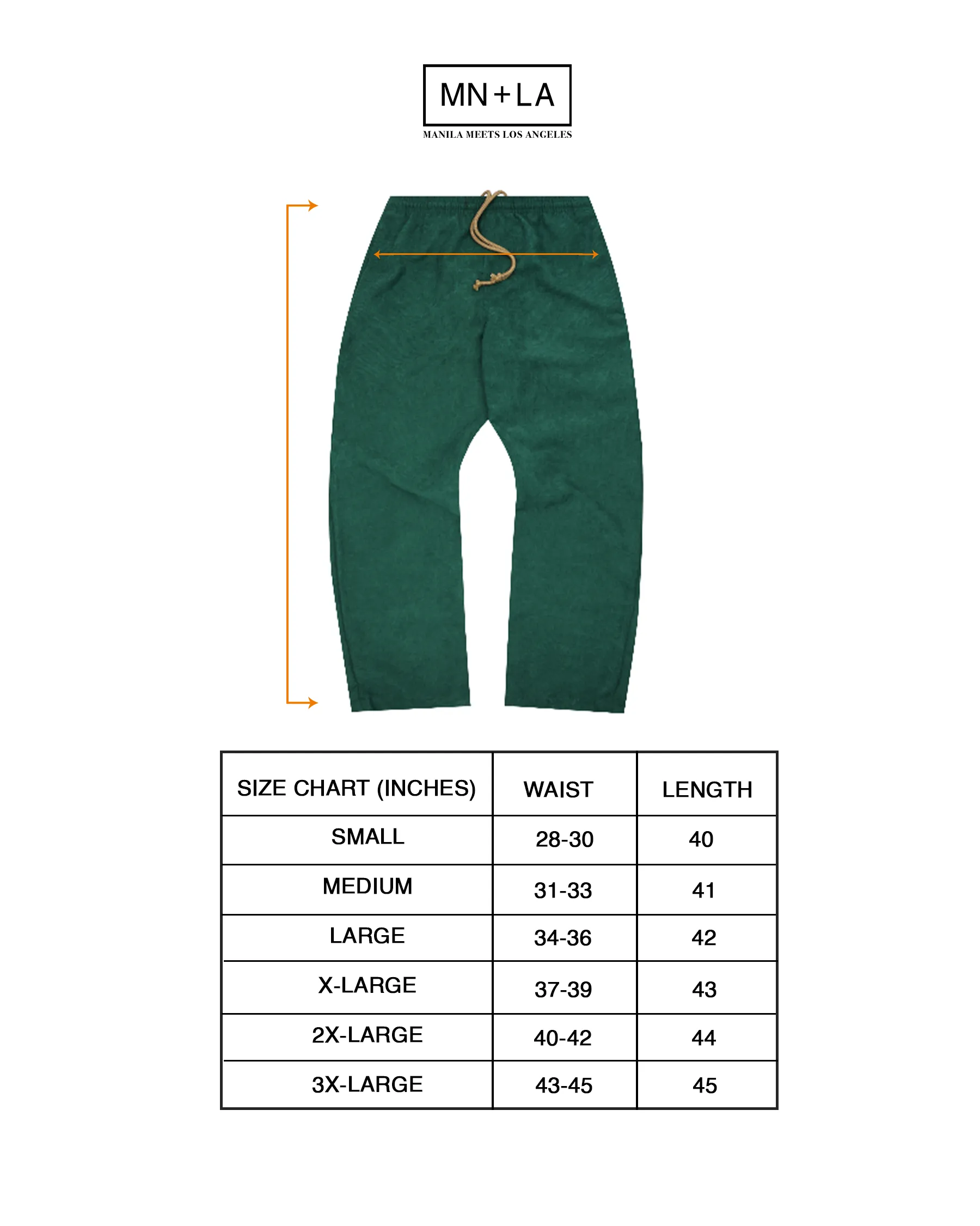 MN+LA
MANILA MEETS LOS ANGELES

| SIZE CHART (INCHES) | WAIST | LENGTH |
|---|---|---|
| SMALL | 28-30 | 40 |
| MEDIUM | 31-33 | 41 |
| LARGE | 34-36 | 42 |
| X-LARGE | 37-39 | 43 |
| 2X-LARGE | 40-42 | 44 |
| 3X-LARGE | 43-45 | 45 |